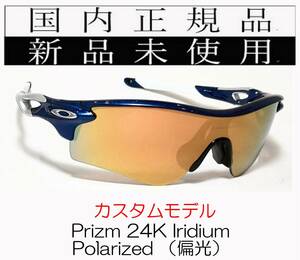 国内正規品
新品未使用

カスタムモデル
Prizm 24K Iridium
Polarized （偏光）